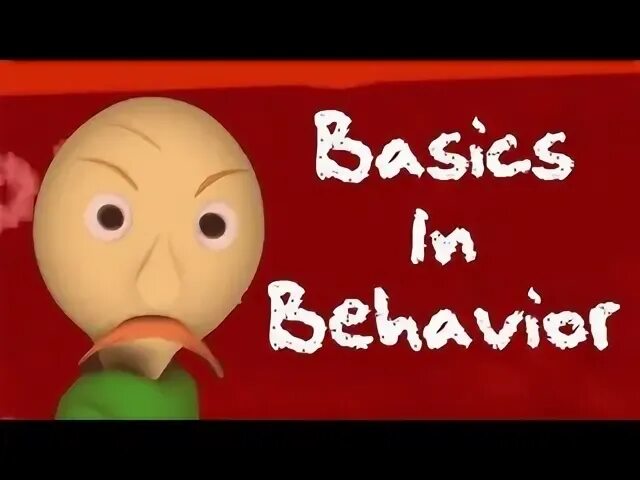 Basics
In
Behavior